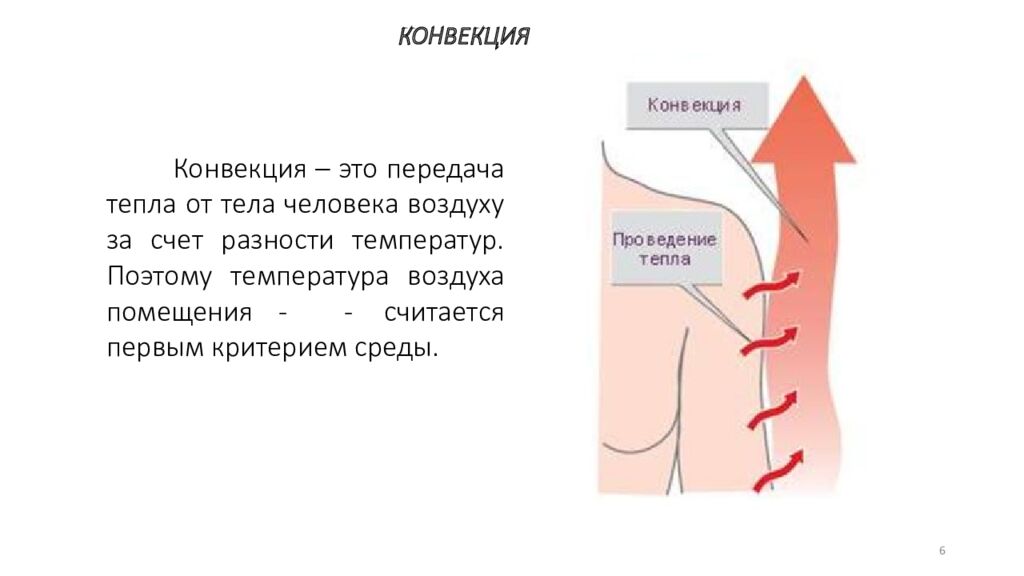 КОНВЕКЦИЯ

Конвекция – это передача тепла от тела человека воздуху за счет разности температур. Поэтому температура воздуха помещения - - считается первым критерием среды.

Конвекция

Проведение тепла

6